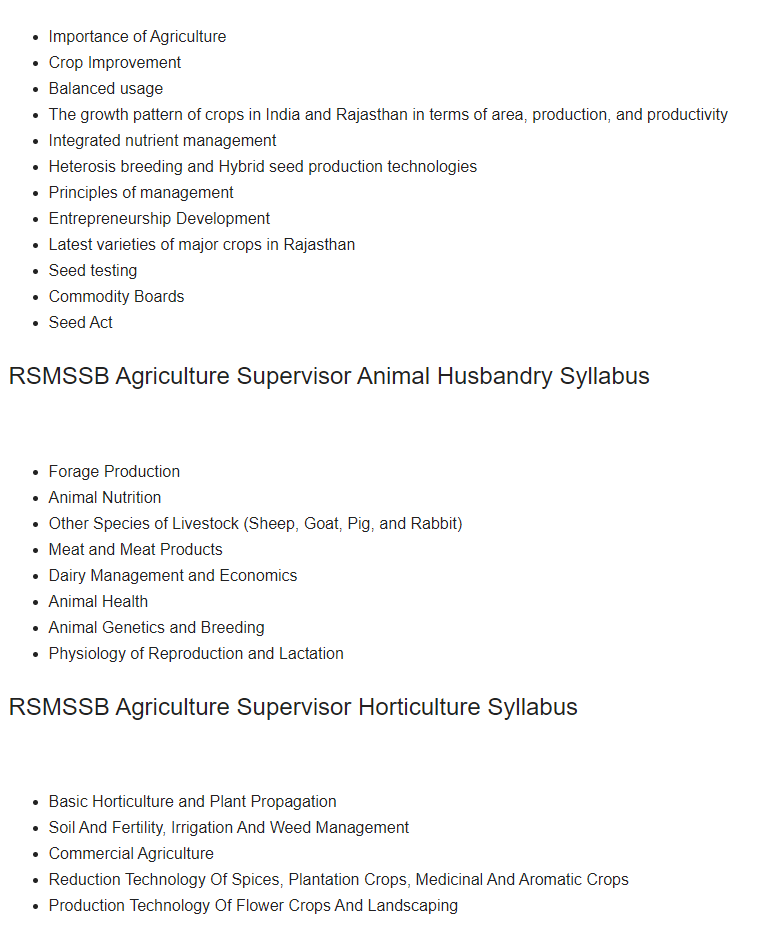 - Importance of Agriculture
- Crop Improvement
- Balanced usage
- The growth pattern of crops in India and Rajasthan in terms of area, production, and productivity
- Integrated nutrient management
- Heterosis breeding and Hybrid seed production technologies
- Principles of management
- Entrepreneurship Development
- Latest varieties of major crops in Rajasthan
- Seed testing
- Commodity Boards
- Seed Act

RSMSSB Agriculture Supervisor Animal Husbandry Syllabus

- Forage Production
- Animal Nutrition
- Other Species of Livestock (Sheep, Goat, Pig, and Rabbit)
- Meat and Meat Products
- Dairy Management and Economics
- Animal Health
- Animal Genetics and Breeding
- Physiology of Reproduction and Lactation

RSMSSB Agriculture Supervisor Horticulture Syllabus

- Basic Horticulture and Plant Propagation
- Soil And Fertility, Irrigation And Weed Management
- Commercial Agriculture
- Reduction Technology Of Spices, Plantation Crops, Medicinal And Aromatic Crops
- Production Technology Of Flower Crops And Landscaping